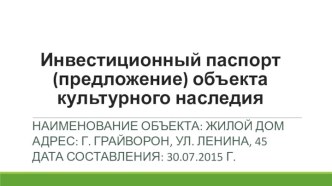 Инвестиционный паспорт (предложение) объекта культурного наследия

НАИМЕНОВАНИЕ ОБЪЕКТА: ЖИЛОЙ ДОМ
АДРЕС: Г. ГРАЙВОРОН, УЛ. ЛЕНИНА, 45
ДАТА СОСТАВЛЕНИЯ: 30.07.2015 Г.